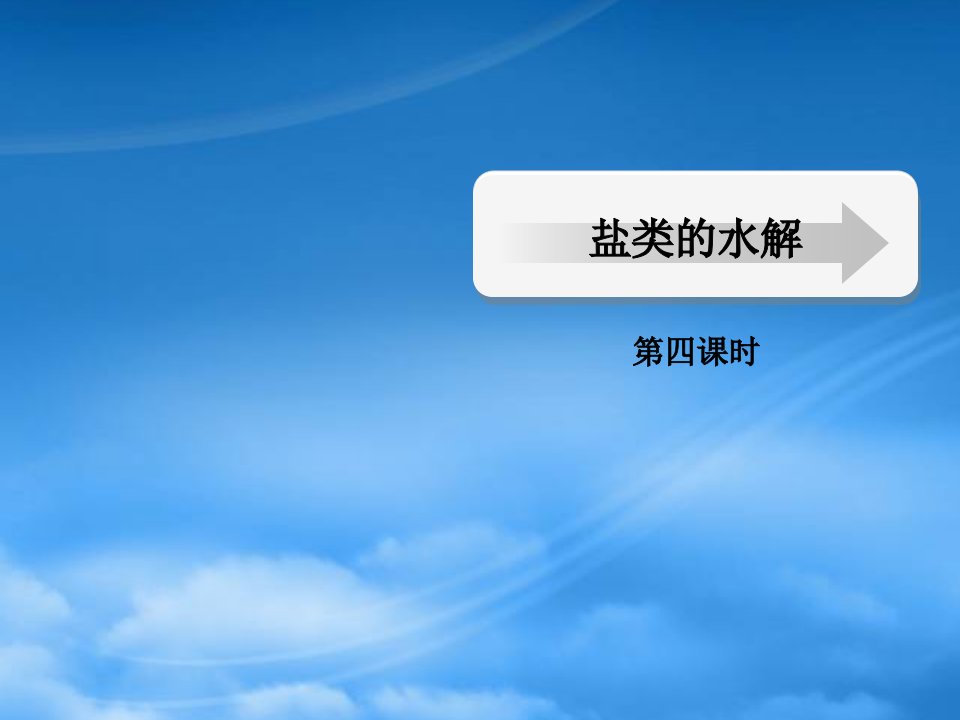 盐类的水解

第四课时